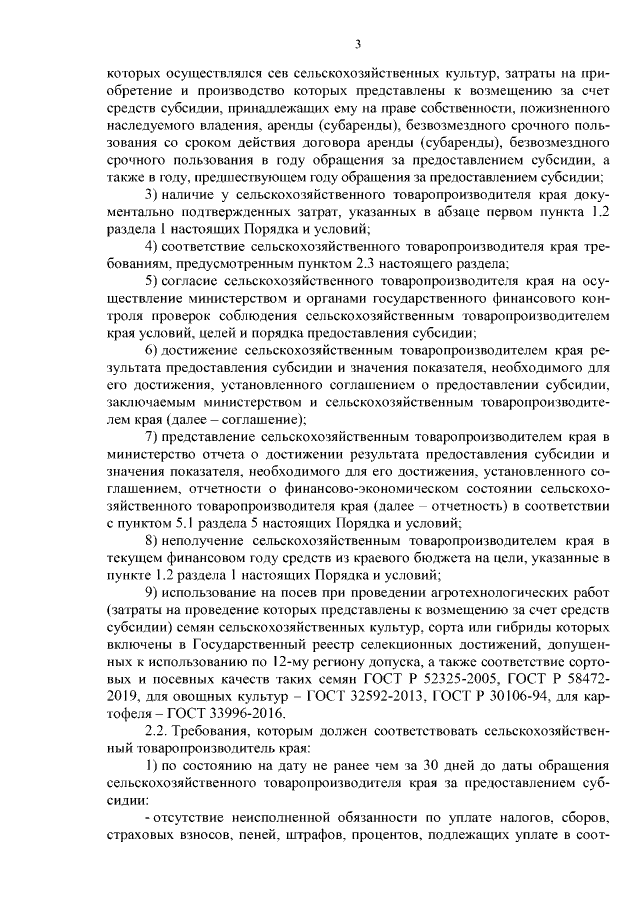 3

которых осуществлялся сев сельскохозяйственных культур, затраты на приобретение и производство которых представлены к возмещению за счет средств субсидии, принадлежащих ему на праве собственности, пожизненного наследуемого владения, аренды (субаренды), безвозмездного срочного пользования со сроком действия договора аренды (субаренды), безвозмездного срочного пользования в году обращения за предоставлением субсидии, а также в году, предшествующем году обращения за предоставлением субсидии;

3) наличие у сельскохозяйственного товаропроизводителя края документально подтвержденных затрат, указанных в абзаце первом пункта 1.2 раздела 1 настоящих Порядка и условий;

4) соответствие сельскохозяйственного товаропроизводителя края требованиям, предусмотренным пунктом 2.3 настоящего раздела;

5) согласие сельскохозяйственного товаропроизводителя края на осуществление министерством и органами государственного финансового контроля проверок соблюдения сельскохозяйственным товаропроизводителем края условий, целей и порядка предоставления субсидии;

6) достижение сельскохозяйственным товаропроизводителем края результата предоставления субсидии и значения показателя, необходимого для его достижения, установленного соглашением о предоставлении субсидии, заключаемым министерством и сельскохозяйственным товаропроизводителем края (далее – соглашение);

7) представление сельскохозяйственным товаропроизводителем края в министерство отчета о достижении результата предоставления субсидии и значения показателя, необходимого для его достижения, установленного соглашением, отчетности о финансово-экономическом состоянии сельскохозяйственного товаропроизводителя края (далее – отчетность) в соответствии с пунктом 5.1 раздела 5 настоящих Порядка и условий;

8) неполучение сельскохозяйственным товаропроизводителем края в текущем финансовом году средств из краевого бюджета на цели, указанные в пункте 1.2 раздела 1 настоящих Порядка и условий;

9) использование на посев при проведении агротехнологических работ (затраты на проведение которых представлены к возмещению за счет средств субсидии) семян сельскохозяйственных культур, сорта или гибриды которых включены в Государственный реестр селекционных достижений, допущенных к использованию по 12-му региону допуска, а также соответствие сортовых и посевных качеств таких семян ГОСТ Р 52325-2005, ГОСТ Р 58472-2019, для овощных культур – ГОСТ 32592-2013, ГОСТ Р 30106-94, для картофеля – ГОСТ 33996-2016.

2.2. Требования, которым должен соответствовать сельскохозяйственный товаропроизводитель края:

1) по состоянию на дату не ранее чем за 30 дней до даты обращения сельскохозяйственного товаропроизводителя края за предоставлением субсидии:

- отсутствие неисполненной обязанности по уплате налогов, сборов, страховых взносов, пеней, штрафов, процентов, подлежащих уплате в соот-